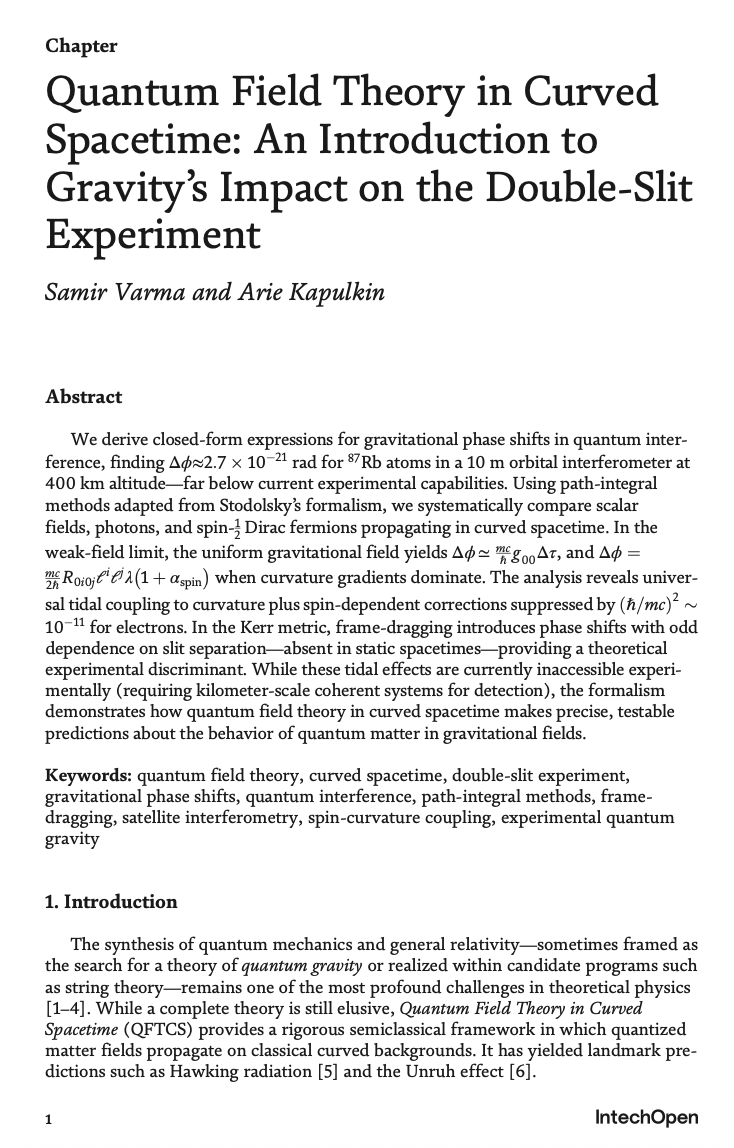 Chapter

Quantum Field Theory in Curved Spacetime: An Introduction to Gravity's Impact on the Double-Slit Experiment

Samir Varma and Arie Kapulkin

Abstract

We derive closed-form expressions for gravitational phase shifts in quantum interference, finding $\Delta\phi \approx 2.7 \times 10^{-21}$ rad for $^{87}$Rb atoms in a 10 m orbital interferometer at 400 km altitude—far below current experimental capabilities. Using path-integral methods adapted from Stodolsky's formalism, we systematically compare scalar fields, photons, and spin-$\frac{1}{2}$ Dirac fermions propagating in curved spacetime. In the weak-field limit, the uniform gravitational field yields $\Delta\phi \simeq \frac{mc}{\hbar} g_{00} \Delta\tau$, and $\Delta\phi = \frac{mc}{2\hbar} R_{0i0j} \ell^i \ell^j \lambda (1 + \alpha_{\text{spin}})$ when curvature gradients dominate. The analysis reveals universal tidal coupling to curvature plus spin-dependent corrections suppressed by $(\hbar/mc)^2 \sim 10^{-11}$ for electrons. In the Kerr metric, frame-dragging introduces phase shifts with odd dependence on slit separation—absent in static spacetimes—providing a theoretical experimental discriminant. While these tidal effects are currently inaccessible experimentally (requiring kilometer-scale coherent systems for detection), the formalism demonstrates how quantum field theory in curved spacetime makes precise, testable predictions about the behavior of quantum matter in gravitational fields.

Keywords: quantum field theory, curved spacetime, double-slit experiment, gravitational phase shifts, quantum interference, path-integral methods, frame-dragging, satellite interferometry, spin-curvature coupling, experimental quantum gravity

1. Introduction

The synthesis of quantum mechanics and general relativity—sometimes framed as the search for a theory of quantum gravity or realized within candidate programs such as string theory—remains one of the most profound challenges in theoretical physics [1–4]. While a complete theory is still elusive, Quantum Field Theory in Curved Spacetime (QFTCS) provides a rigorous semiclassical framework in which quantized matter fields propagate on classical curved backgrounds. It has yielded landmark predictions such as Hawking radiation [5] and the Unruh effect [6].

1

IntechOpen